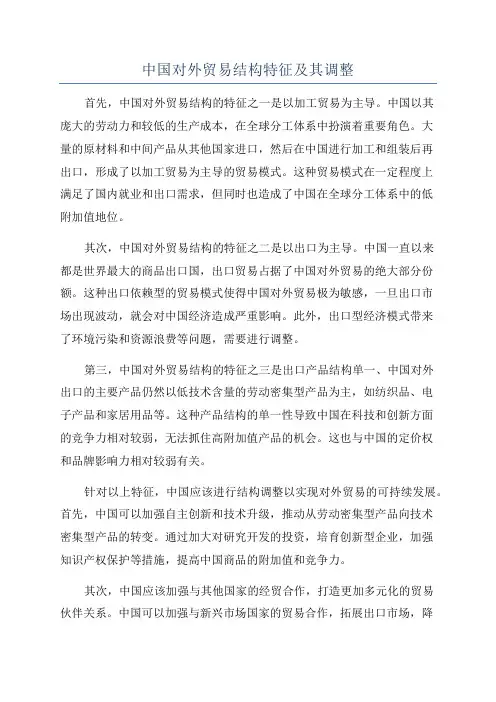 中国对外贸易结构特征及其调整

首先，中国对外贸易结构的特征之一是以加工贸易为主导。中国以其庞大的劳动力和较低的生产成本，在全球分工体系中扮演着重要角色。大量的原材料和中间产品从其他国家进口，然后在中国进行加工和组装后再出口，形成了以加工贸易为主导的贸易模式。这种贸易模式在一定程度上满足了国内就业和出口需求，但同时也造成了中国在全球分工体系中的低附加值地位。

其次，中国对外贸易结构的特征之二是以出口为主导。中国一直以来都是世界最大的商品出口国，出口贸易占据了中国对外贸易的绝大部分份额。这种出口依赖型的贸易模式使得中国对外贸易极为敏感，一旦出口市场出现波动，就会对中国经济造成严重影响。此外，出口型经济模式带来了环境污染和资源浪费等问题，需要进行调整。

第三，中国对外贸易结构的特征之三是出口产品结构单一、中国对外出口的主要产品仍然以低技术含量的劳动密集型产品为主，如纺织品、电子产品和家居用品等。这种产品结构的单一性导致中国在科技和创新方面的竞争力相对较弱，无法抓住高附加值产品的机会。这也与中国的定价权和品牌影响力相对较弱有关。

针对以上特征，中国应该进行结构调整以实现对外贸易的可持续发展。首先，中国可以加强自主创新和技术升级，推动从劳动密集型产品向技术密集型产品的转变。通过加大对研究开发的投资，培育创新型企业，加强知识产权保护等措施，提高中国商品的附加值和竞争力。

其次，中国应该加强与其他国家的经贸合作，打造更加多元化的贸易伙伴关系。中国可以加强与新兴市场国家的贸易合作，拓展出口市场，降